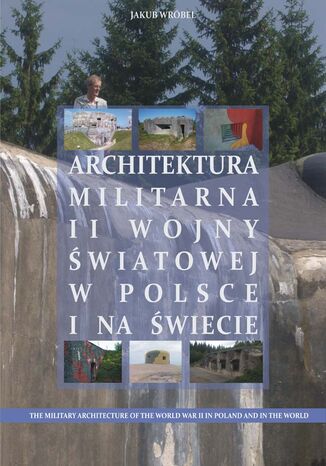 JAKUB WRÓBEL

ARCHITEKTURA MILITARNA II WOJNY ŚWIATOWEJ W POLSCE I NA ŚWIECIE

THE MILITARY ARCHITECTURE OF THE WORLD WAR II IN POLAND AND IN THE WORLD